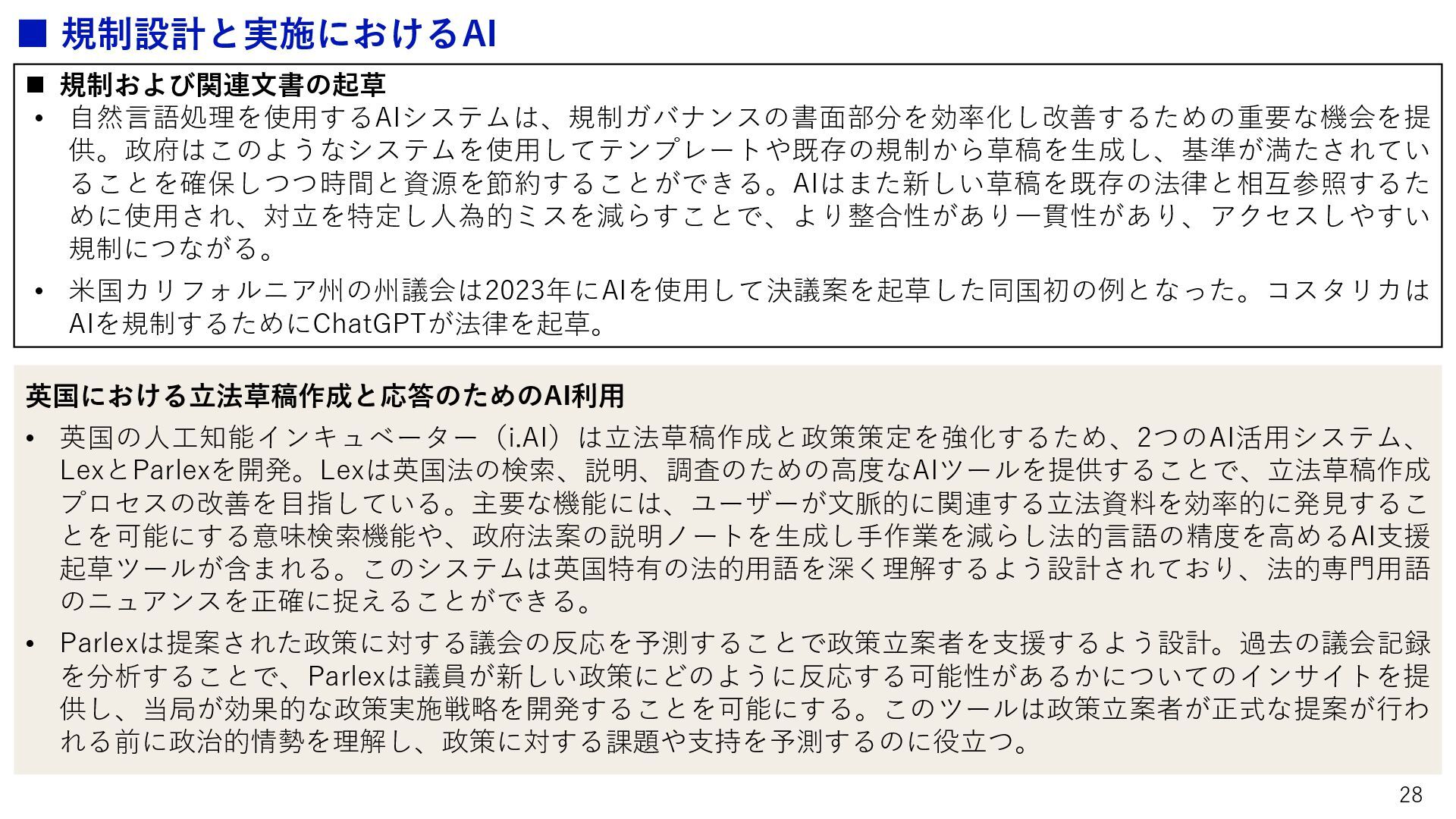 ■ 規制設計と実施におけるAI

■ 規制および関連文書の起草

• 自然言語処理を使用するAIシステムは、規制ガバナンスの書面部分を効率化し改善するための重要な機会を提供。政府はこのようなシステムを使用してテンプレートや既存の規制から草稿を生成し、基準が満たされていることを確保しつつ時間と資源を節約することができる。AIはまた新しい草稿を既存の法律と相互参照するために使用され、対立を特定し人為的ミスを減らすことで、より整合性があり一貫性があり、アクセスしやすい規制につながる。

• 米国カリフォルニア州の州議会は2023年にAIを使用して決議案を起草した同国初の例となった。コスタリカはAIを規制するためにChatGPTが法律を起草。

英国における立法草稿作成と応答のためのAI利用

• 英国の人工知能インキュベーター（i.AI）は立法草稿作成と政策策定を強化するため、2つのAI活用システム、LexとParlexを開発。Lexは英国法の検索、説明、調査のための高度なAIツールを提供することで、立法草稿作成プロセスの改善を目指している。主要な機能には、ユーザーが文脈的に関連する立法資料を効率的に発見することを可能にする意味検索機能や、政府法案の説明ノートを生成し手作業を減らし法的言語の精度を高めるAI支援起草ツールが含まれる。このシステムは英国特有の法的用語を深く理解するよう設計されており、法的専門用語のニュアンスを正確に捉えることができる。

• Parlexは提案された政策に対する議会の反応を予測することで政策立案者を支援するよう設計。過去の議会記録を分析することで、Parlexは議員が新しい政策にどのように反応する可能性があるかについてのインサイトを提供し、当局が効果的な政策実施戦略を開発することを可能にする。このツールは政策立案者が正式な提案が行われる前に政治的情勢を理解し、政策に対する課題や支持を予測するのに役立つ。

28